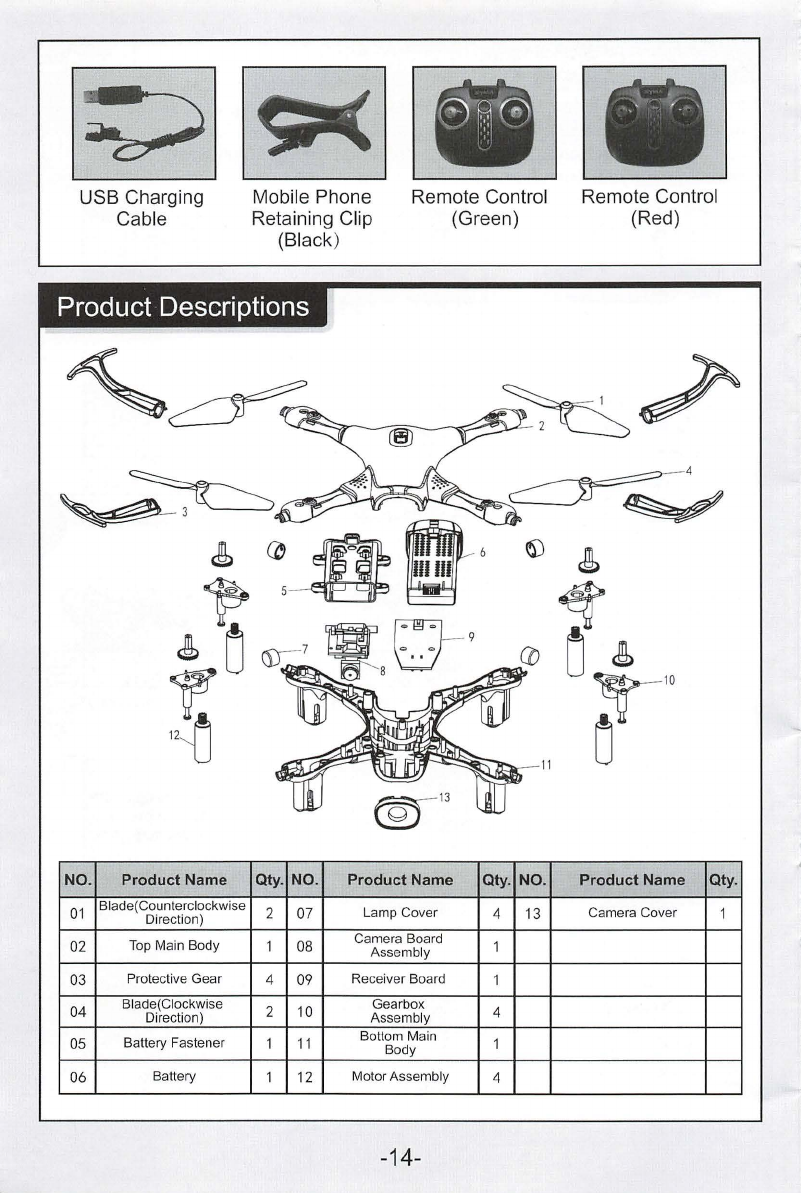 USB Charging Cable

Mobile Phone Retaining Clip (Black)

Remote Control (Green)

Remote Control (Red)

Product Descriptions

1
2
3
4
5
6
7
8
9
10
11
12
13

| NO. | Product Name | Qty. | NO. | Product Name | Qty. | NO. | Product Name | Qty. |
|---|---|---|---|---|---|---|---|---|
| 01 | Blade(Counterclockwise Direction) | 2 | 07 | Lamp Cover | 4 | 13 | Camera Cover | 1 |
| 02 | Top Main Body | 1 | 08 | Camera Board Assembly | 1 | | | |
| 03 | Protective Gear | 4 | 09 | Receiver Board | 1 | | | |
| 04 | Blade(Clockwise Direction) | 2 | 10 | Gearbox Assembly | 4 | | | |
| 05 | Battery Fastener | 1 | 11 | Bottom Main Body | 1 | | | |
| 06 | Battery | 1 | 12 | Motor Assembly | 4 | | | |

-14-